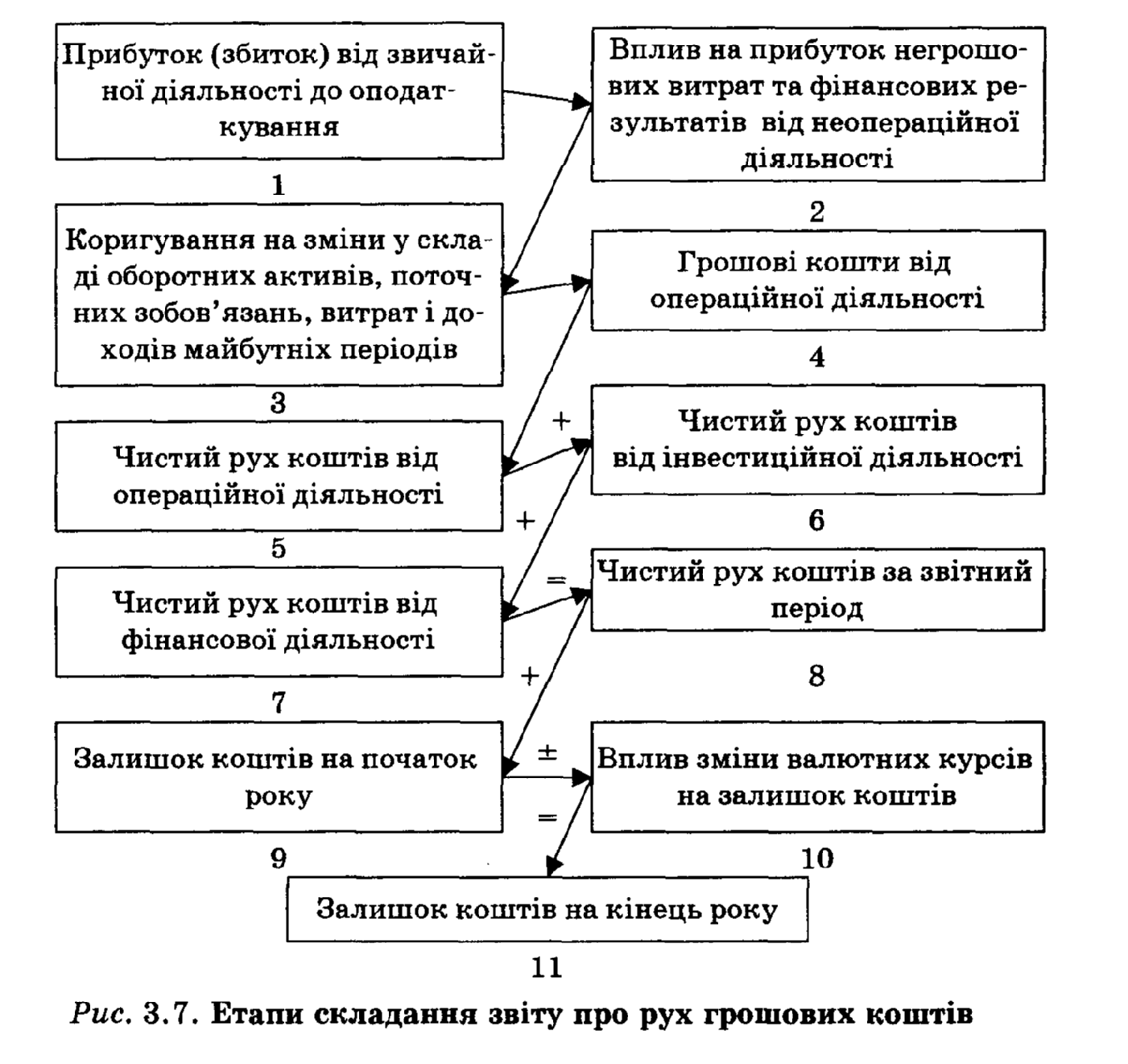 Прибуток (збиток) від звичайної діяльності до оподаткування

1

Вплив на прибуток негрошових витрат та фінансових результатів від неопераційної діяльності

2

Коригування на зміни у складі оборотних активів, поточних зобов'язань, витрат і доходів майбутніх періодів

3

Грошові кошти від операційної діяльності

4

Чистий рух коштів від операційної діяльності

5

+

Чистий рух коштів від інвестиційної діяльності

6

+

Чистий рух коштів від фінансової діяльності

7

=

Чистий рух коштів за звітний період

8

+

Залишок коштів на початок року

9

±

Вплив зміни валютних курсів на залишок коштів

10

=

Залишок коштів на кінець року

11

Рис. 3.7. Етапи складання звіту про рух грошових коштів